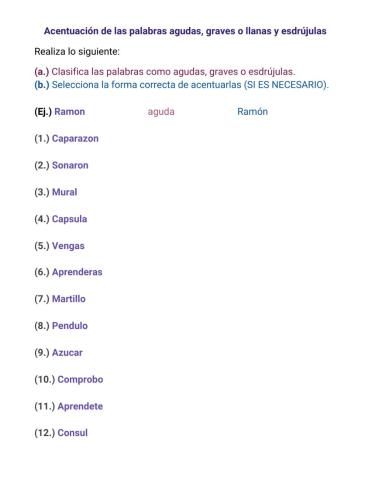 Acentuación de las palabras agudas, graves o llanas y esdrújulas

Realiza lo siguiente:

(a.) Clasifica las palabras como agudas, graves o esdrújulas.
(b.) Selecciona la forma correcta de acentuarlas (SI ES NECESARIO).

(Ej.) Ramon aguda Ramón

(1.) Caparazon

(2.) Sonaron

(3.) Mural

(4.) Capsula

(5.) Vengas

(6.) Aprenderas

(7.) Martillo

(8.) Pendulo

(9.) Azucar

(10.) Comprobo

(11.) Aprendete

(12.) Consul